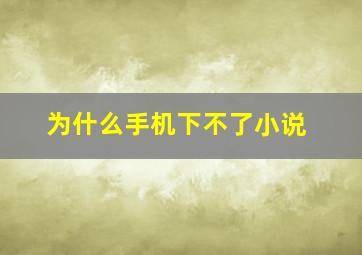 为什么手机下不了小说